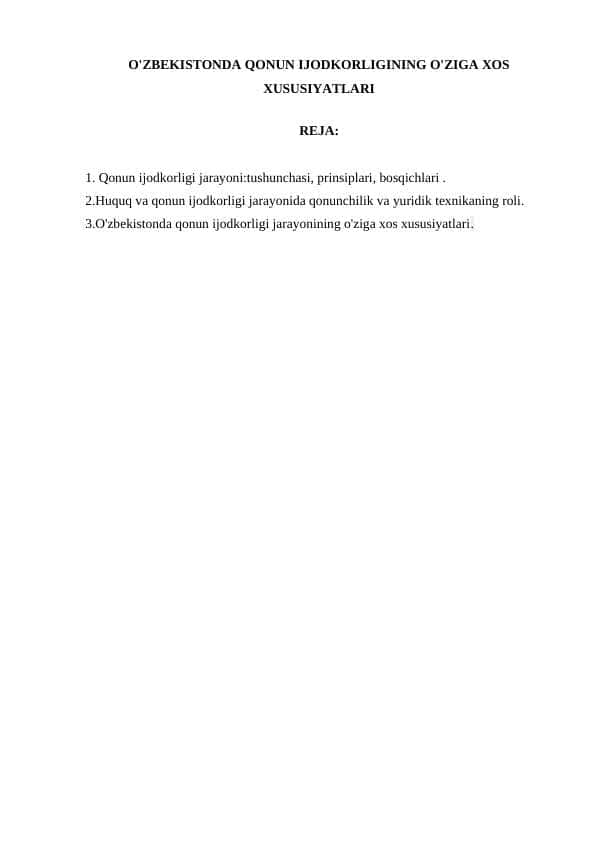 O'ZBEKISTONDA QONUN IJODKORLIGINING O'ZIGA XOS XUSUSIYATLARI

REJA:

1. Qonun ijodkorligi jarayoni:tushunchasi, prinsiplari, bosqichlari .
2.Huquq va qonun ijodkorligi jarayonida qonunchilik va yuridik texnikaning roli.
3.O'zbekistonda qonun ijodkorligi jarayonining o'ziga xos xususiyatlari.